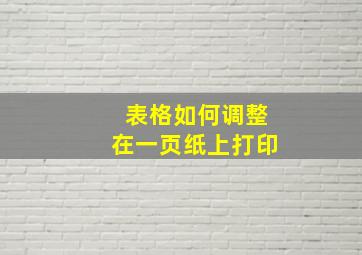 表格如何调整
在一页纸上打印